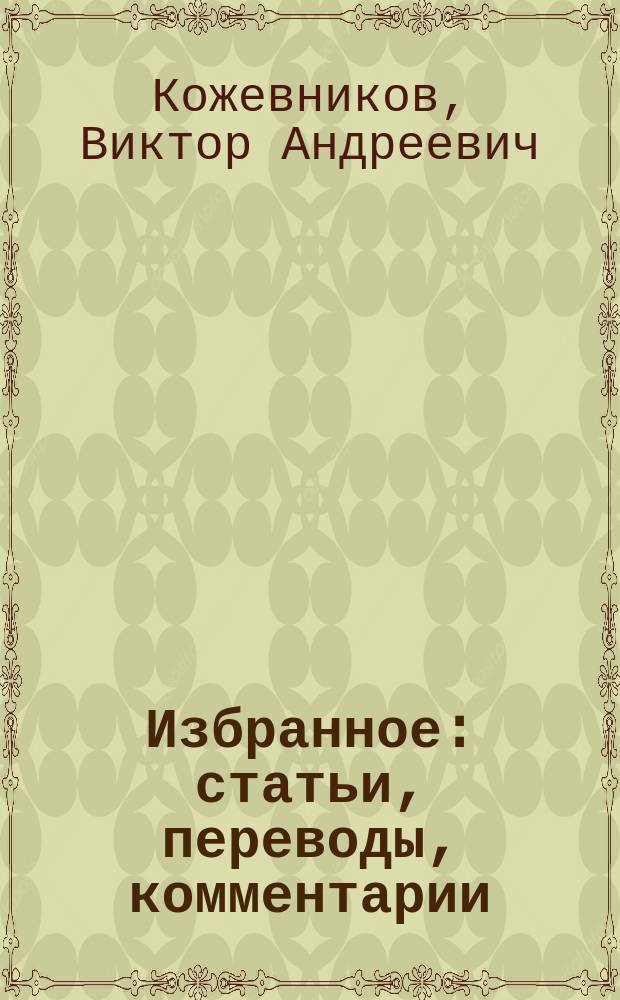 Кожевников, Виктор Андреевич

Избранное: статьи, переводы, комментарии